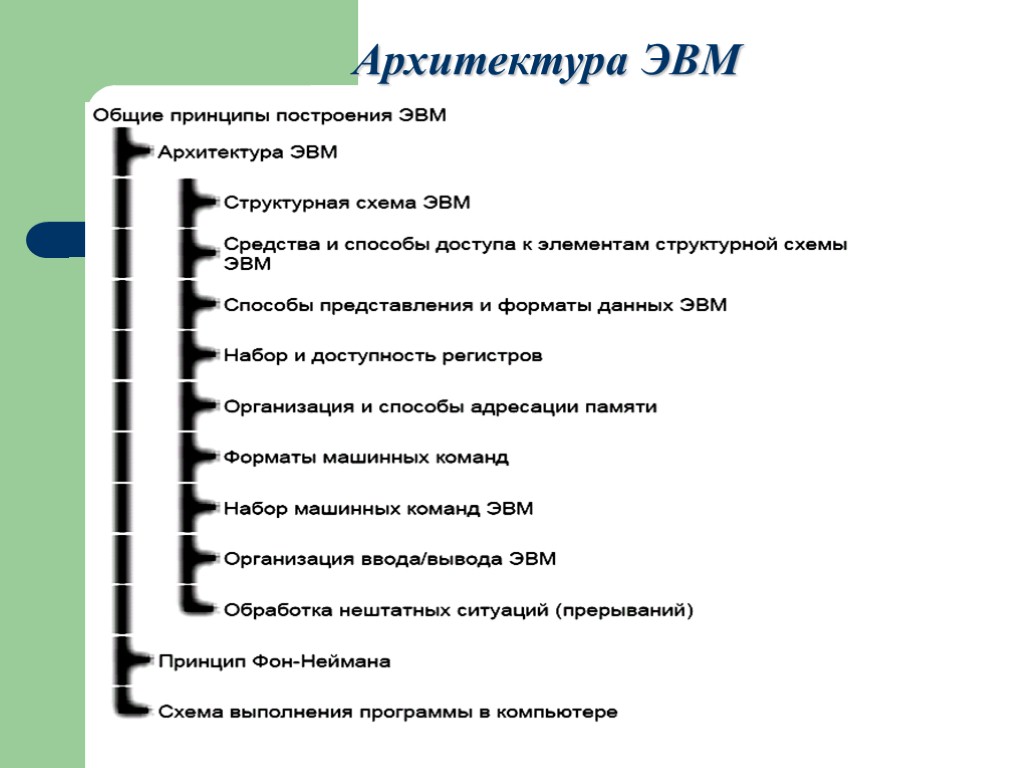 Архитектура ЭВМ

Общие принципы построения ЭВМ

Архитектура ЭВМ

Структурная схема ЭВМ

Средства и способы доступа к элементам структурной схемы ЭВМ

Способы представления и форматы данных ЭВМ

Набор и доступность регистров

Организация и способы адресации памяти

Форматы машинных команд

Набор машинных команд ЭВМ

Организация ввода/вывода ЭВМ

Обработка нештатных ситуаций (прерываний)

Принцип Фон-Неймана

Схема выполнения программы в компьютере